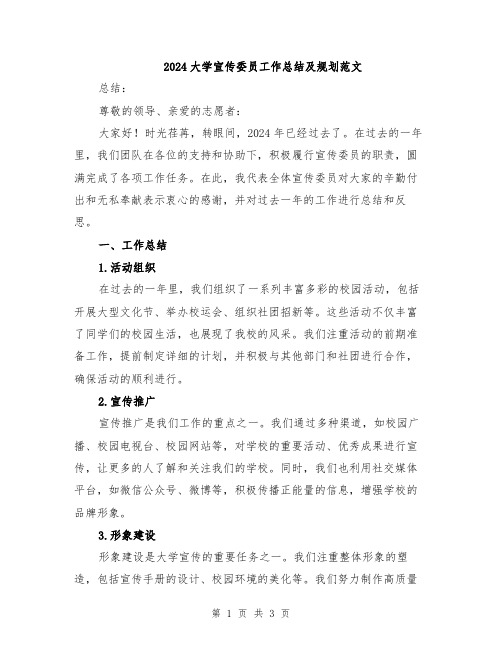 2024大学宣传委员工作总结及规划范文

总结：

尊敬的领导、亲爱的志愿者：

大家好！时光荏苒，转眼间，2024年已经过去了。在过去的一年里，我们团队在各位的支持和协助下，积极履行宣传委员的职责，圆满完成了各项工作任务。在此，我代表全体宣传委员对大家的辛勤付出和无私奉献表示衷心的感谢，并对过去一年的工作进行总结和反思。

一、工作总结

1.活动组织

在过去的一年里，我们组织了一系列丰富多彩的校园活动，包括开展大型文化节、举办校运会、组织社团招新等。这些活动不仅丰富了同学们的校园生活，也展现了我校的风采。我们注重活动的前期准备工作，提前制定详细的计划，并积极与其他部门和社团进行合作，确保活动的顺利进行。

2.宣传推广

宣传推广是我们工作的重点之一。我们通过多种渠道，如校园广播、校园电视台、校园网站等，对学校的重要活动、优秀成果进行宣传，让更多的人了解和关注我们的学校。同时，我们也利用社交媒体平台，如微信公众号、微博等，积极传播正能量的信息，增强学校的品牌形象。

3.形象建设

形象建设是大学宣传的重要任务之一。我们注重整体形象的塑造，包括宣传手册的设计、校园环境的美化等。我们努力制作高质量

第 1 页 共 3 页